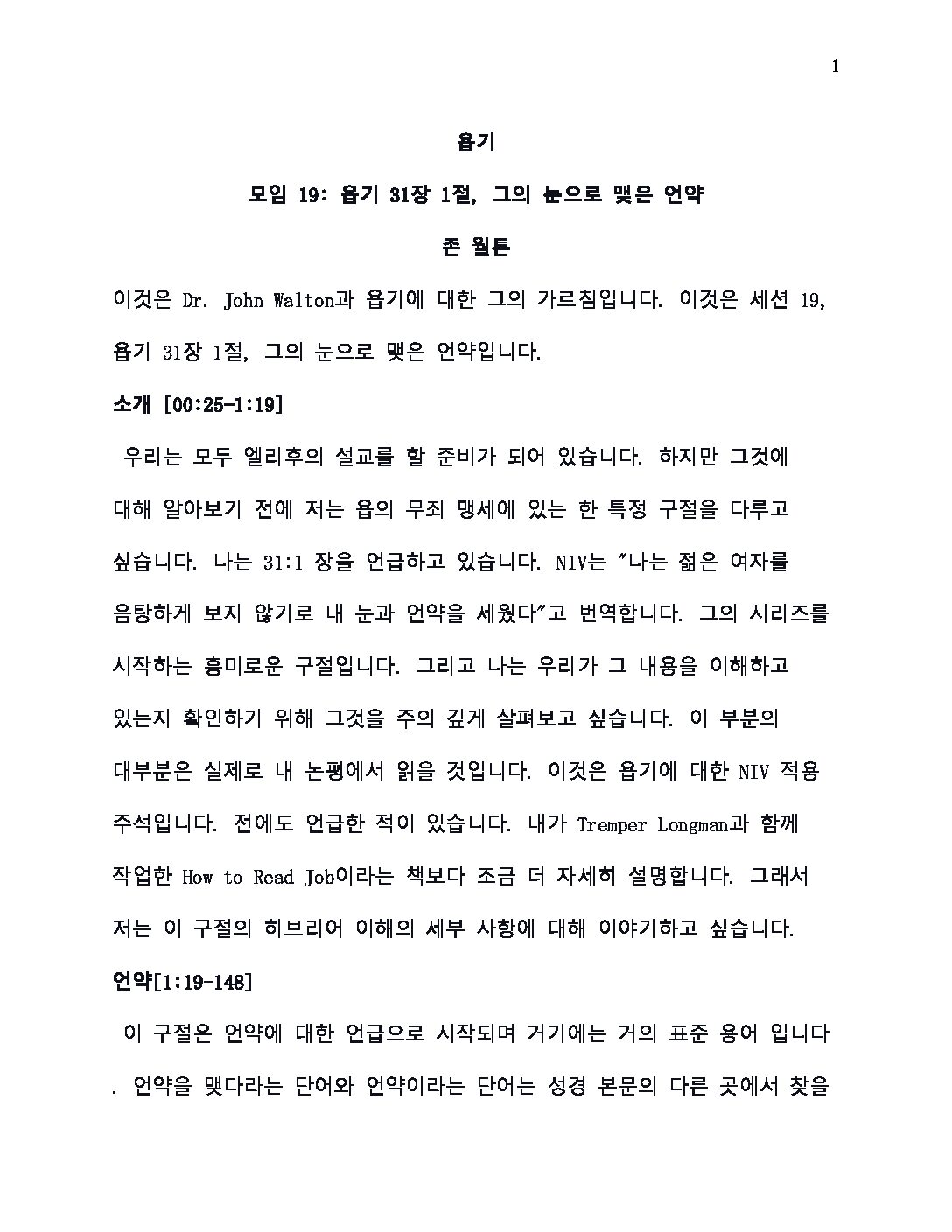 1

욥기

모임 19: 욥기 31장 1절, 그의 눈으로 맺은 언약

존 월튼

이것은 Dr. John Walton과 욥기에 대한 그의 가르침입니다. 이것은 세션 19, 욥기 31장 1절, 그의 눈으로 맺은 언약입니다.

소개 [00:25-1:19]

우리는 모두 엘리후의 설교를 할 준비가 되어 있습니다. 하지만 그것에 대해 알아보기 전에 저는 욥의 무죄 맹세에 있는 한 특정 구절을 다루고 싶습니다. 나는 31:1 장을 언급하고 있습니다. NIV는 "나는 젊은 여자를 음탕하게 보지 않기로 내 눈과 언약을 세웠다"고 번역합니다. 그의 시리즈를 시작하는 흥미로운 구절입니다. 그리고 나는 우리가 그 내용을 이해하고 있는지 확인하기 위해 그것을 주의 깊게 살펴보고 싶습니다. 이 부분의 대부분은 실제로 내 논평에서 읽을 것입니다. 이것은 욥기에 대한 NIV 적용 주석입니다. 전에도 언급한 적이 있습니다. 내가 Tremper Longman과 함께 작업한 How to Read Job이라는 책보다 조금 더 자세히 설명합니다. 그래서 저는 이 구절의 히브리어 이해의 세부 사항에 대해 이야기하고 싶습니다.

언약[1:19-148]

이 구절은 언약에 대한 언급으로 시작되며 거기에는 거의 표준 용어 입니다 . 언약을 맺다라는 단어와 언약이라는 단어는 성경 본문의 다른 곳에서 찾을